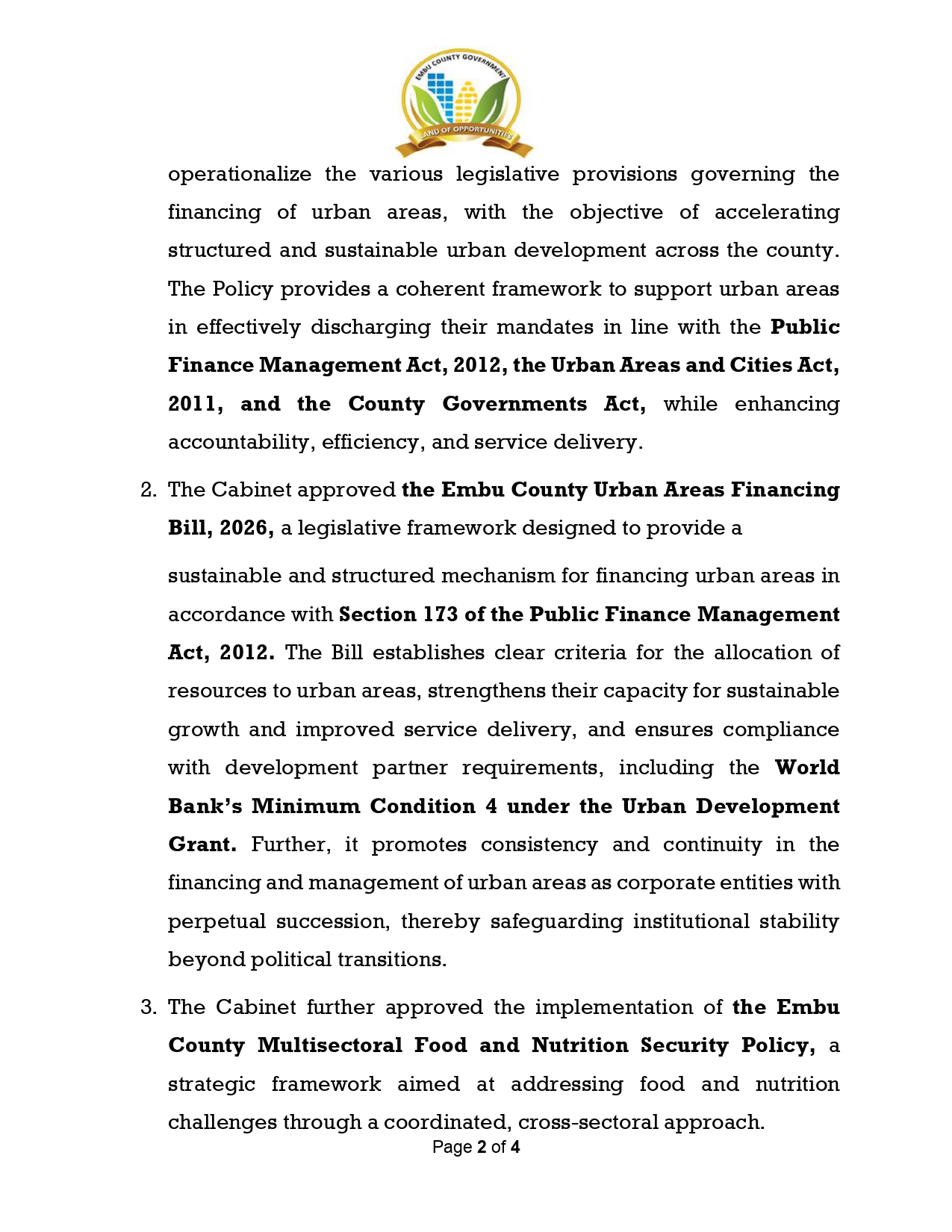 EMBU COUNTY GOVERNMENT
LAND OF OPPORTUNITIES

operationalize the various legislative provisions governing the financing of urban areas, with the objective of accelerating structured and sustainable urban development across the county. The Policy provides a coherent framework to support urban areas in effectively discharging their mandates in line with the Public Finance Management Act, 2012, the Urban Areas and Cities Act, 2011, and the County Governments Act, while enhancing accountability, efficiency, and service delivery.

2. The Cabinet approved the Embu County Urban Areas Financing Bill, 2026, a legislative framework designed to provide a

sustainable and structured mechanism for financing urban areas in accordance with Section 173 of the Public Finance Management Act, 2012. The Bill establishes clear criteria for the allocation of resources to urban areas, strengthens their capacity for sustainable growth and improved service delivery, and ensures compliance with development partner requirements, including the World Bank's Minimum Condition 4 under the Urban Development Grant. Further, it promotes consistency and continuity in the financing and management of urban areas as corporate entities with perpetual succession, thereby safeguarding institutional stability beyond political transitions.

3. The Cabinet further approved the implementation of the Embu County Multisectoral Food and Nutrition Security Policy, a strategic framework aimed at addressing food and nutrition challenges through a coordinated, cross-sectoral approach.

Page 2 of 4